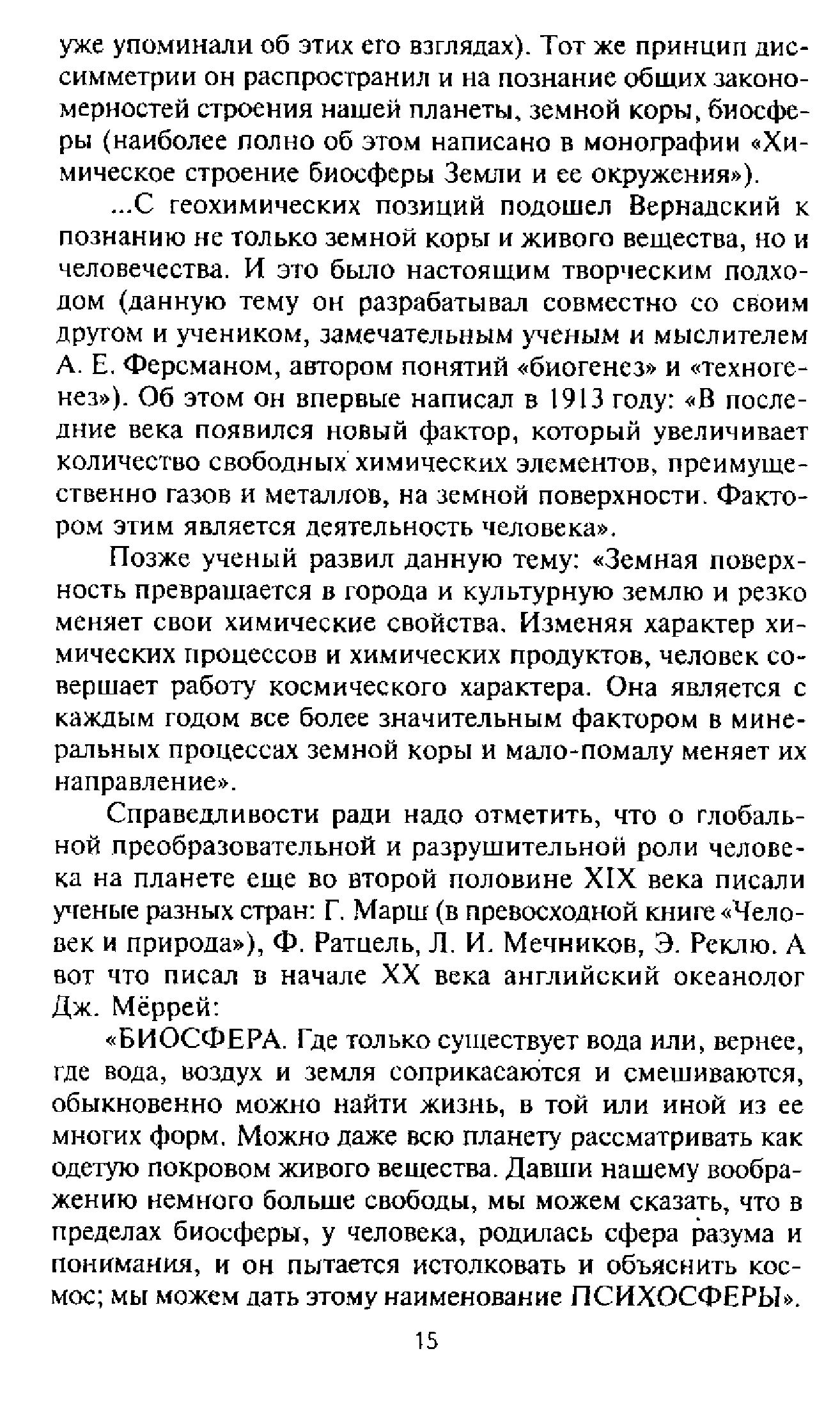 уже упоминали об этих его взглядах). Тот же принцип диссимметрии он распространил и на познание общих закономерностей строения нашей планеты, земной коры, биосферы (наиболее полно об этом написано в монографии «Химическое строение биосферы Земли и ее окружения»).

...С геохимических позиций подошел Вернадский к познанию не только земной коры и живого вещества, но и человечества. И это было настоящим творческим подходом (данную тему он разрабатывал совместно со своим другом и учеником, замечательным ученым и мыслителем А. Е. Ферсманом, автором понятий «биогенез» и «техногенез»). Об этом он впервые написал в 1913 году: «В последние века появился новый фактор, который увеличивает количество свободных химических элементов, преимущественно газов и металлов, на земной поверхности. Фактором этим является деятельность человека».

Позже ученый развил данную тему: «Земная поверхность превращается в города и культурную землю и резко меняет свои химические свойства. Изменяя характер химических процессов и химических продуктов, человек совершает работу космического характера. Она является с каждым годом все более значительным фактором в минеральных процессах земной коры и мало-помалу меняет их направление».

Справедливости ради надо отметить, что о глобальной преобразовательной и разрушительной роли человека на планете еще во второй половине XIX века писали ученые разных стран: Г. Марш (в превосходной книге «Человек и природа»), Ф. Ратцель, Л. И. Мечников, Э. Реклю. А вот что писал в начале XX века английский океанолог Дж. Мёррей:

«БИОСФЕРА. Где только существует вода или, вернее, где вода, воздух и земля соприкасаются и смешиваются, обыкновенно можно найти жизнь, в той или иной из ее многих форм. Можно даже всю планету рассматривать как одетую покровом живого вещества. Давши нашему воображению немного больше свободы, мы можем сказать, что в пределах биосферы, у человека, родилась сфера разума и понимания, и он пытается истолковать и объяснить космос; мы можем дать этому наименование ПСИХОСФЕРЫ».

15